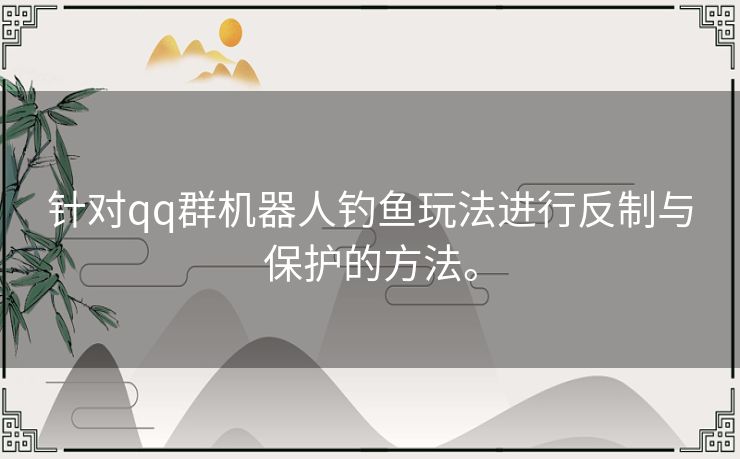 针对qq群机器人钓鱼玩法进行反制与保护的方法。